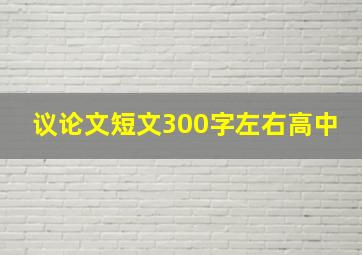 议论文短文300字左右高中